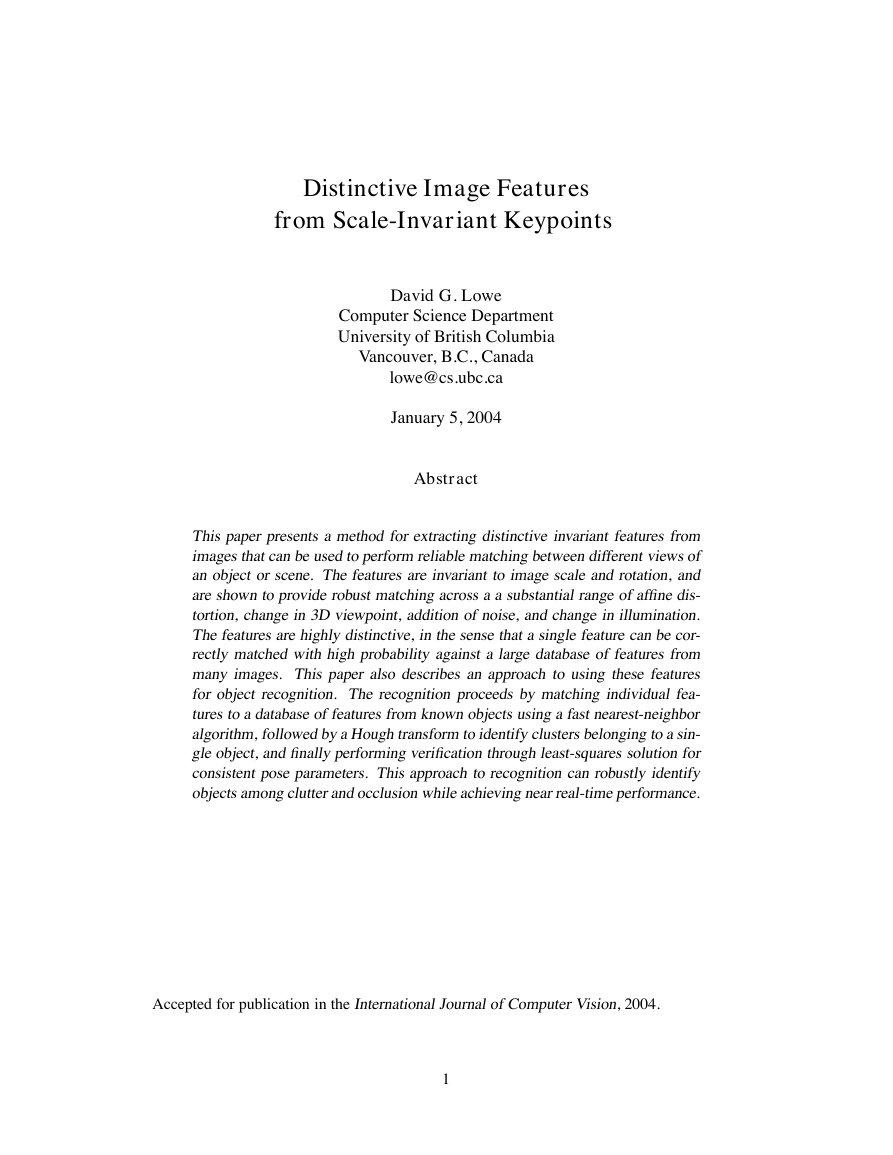 Distinctive Image Features
from Scale-Invariant Keypoints

David G. Lowe
Computer Science Department
University of British Columbia
Vancouver, B.C., Canada
lowe@cs.ubc.ca

January 5, 2004

Abstract

This paper presents a method for extracting distinctive invariant features from images that can be used to perform reliable matching between different views of an object or scene. The features are invariant to image scale and rotation, and are shown to provide robust matching across a a substantial range of affine distortion, change in 3D viewpoint, addition of noise, and change in illumination. The features are highly distinctive, in the sense that a single feature can be correctly matched with high probability against a large database of features from many images. This paper also describes an approach to using these features for object recognition. The recognition proceeds by matching individual features to a database of features from known objects using a fast nearest-neighbor algorithm, followed by a Hough transform to identify clusters belonging to a single object, and finally performing verification through least-squares solution for consistent pose parameters. This approach to recognition can robustly identify objects among clutter and occlusion while achieving near real-time performance.

Accepted for publication in the International Journal of Computer Vision, 2004.

1